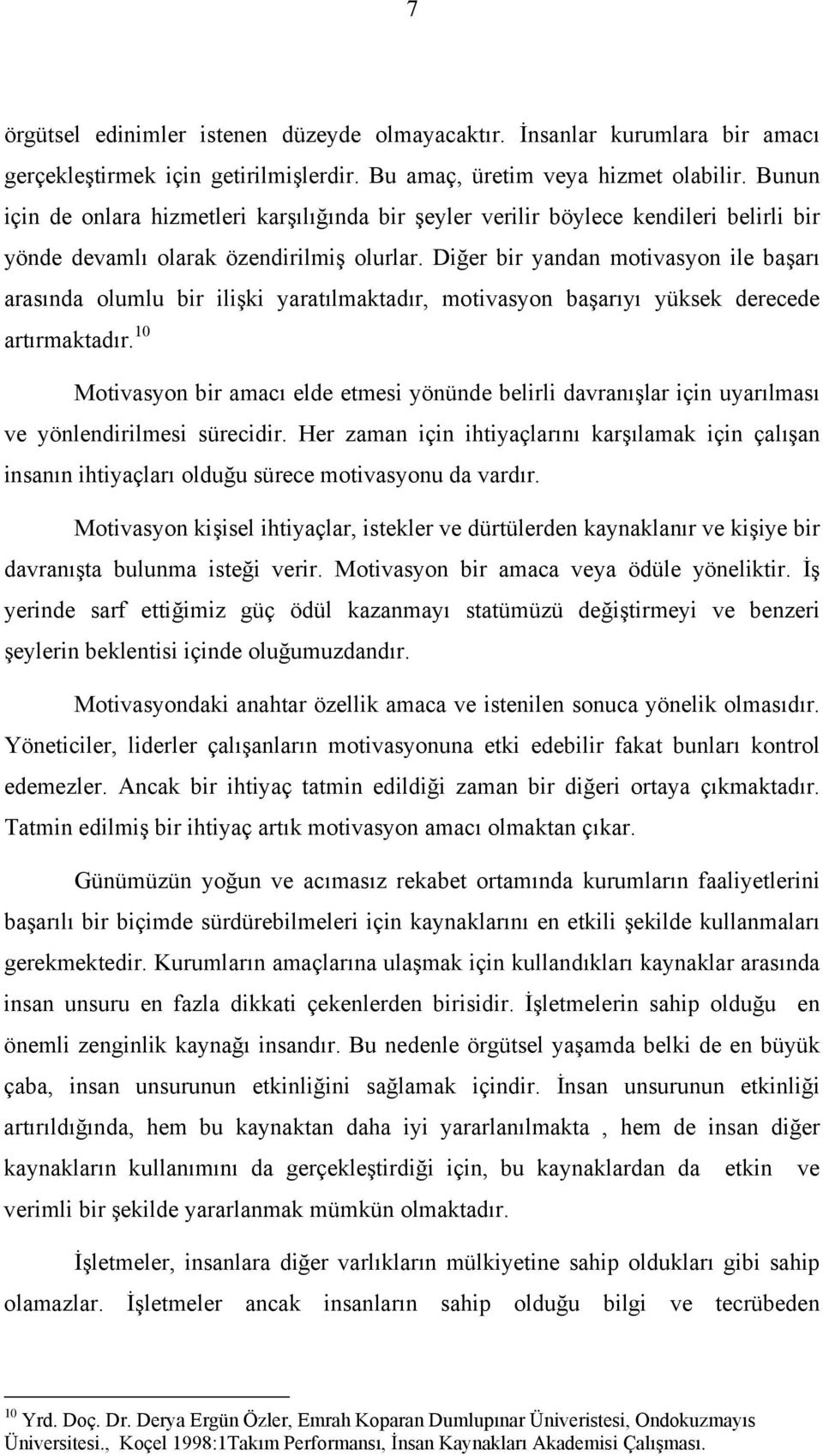 7

örgütsel edinimler istenen düzeyde olmayacaktır. İnsanlar kurumlara bir amacı gerçekleştirmek için getirilmişlerdir. Bu amaç, üretim veya hizmet olabilir. Bunun için de onlara hizmetleri karşılığında bir şeyler verilir böylece kendileri belirli bir yönde devamlı olarak özendirilmiş olurlar. Diğer bir yandan motivasyon ile başarı arasında olumlu bir ilişki yaratılmaktadır, motivasyon başarıyı yüksek derecede artırmaktadır.$^{10}$

Motivasyon bir amacı elde etmesi yönünde belirli davranışlar için uyarılması ve yönlendirilmesi sürecidir. Her zaman için ihtiyaçlarını karşılamak için çalışan insanın ihtiyaçları olduğu sürece motivasyonu da vardır.

Motivasyon kişisel ihtiyaçlar, istekler ve dürtülerden kaynaklanır ve kişiye bir davranışta bulunma isteği verir. Motivasyon bir amaca veya ödüle yöneliktir. İş yerinde sarf ettiğimiz güç ödül kazanmayı statümüzü değiştirmeyi ve benzeri şeylerin beklentisi içinde oluğumuzdandır.

Motivasyondaki anahtar özellik amaca ve istenilen sonuca yönelik olmasıdır. Yöneticiler, liderler çalışanların motivasyonuna etki edebilir fakat bunları kontrol edemezler. Ancak bir ihtiyaç tatmin edildiği zaman bir diğeri ortaya çıkmaktadır. Tatmin edilmiş bir ihtiyaç artık motivasyon amacı olmaktan çıkar.

Günümüzün yoğun ve acımasız rekabet ortamında kurumların faaliyetlerini başarılı bir biçimde sürdürebilmeleri için kaynaklarını en etkili şekilde kullanmaları gerekmektedir. Kurumların amaçlarına ulaşmak için kullandıkları kaynaklar arasında insan unsuru en fazla dikkati çekenlerden birisidir. İşletmelerin sahip olduğu en önemli zenginlik kaynağı insandır. Bu nedenle örgütsel yaşamda belki de en büyük çaba, insan unsurunun etkinliğini sağlamak içindir. İnsan unsurunun etkinliği artırıldığında, hem bu kaynaktan daha iyi yararlanılmakta , hem de insan diğer kaynakların kullanımını da gerçekleştirdiği için, bu kaynaklardan da etkin ve verimli bir şekilde yararlanmak mümkün olmaktadır.

İşletmeler, insanlara diğer varlıkların mülkiyetine sahip oldukları gibi sahip olamazlar. İşletmeler ancak insanların sahip olduğu bilgi ve tecrübeden

$^{10}$ Yrd. Doç. Dr. Derya Ergün Özler, Emrah Koparan Dumlupınar Üniveristesi, Ondokuzmayıs Üniversitesi., Koçel 1998:1Takım Performansı, İnsan Kaynakları Akademisi Çalışması.